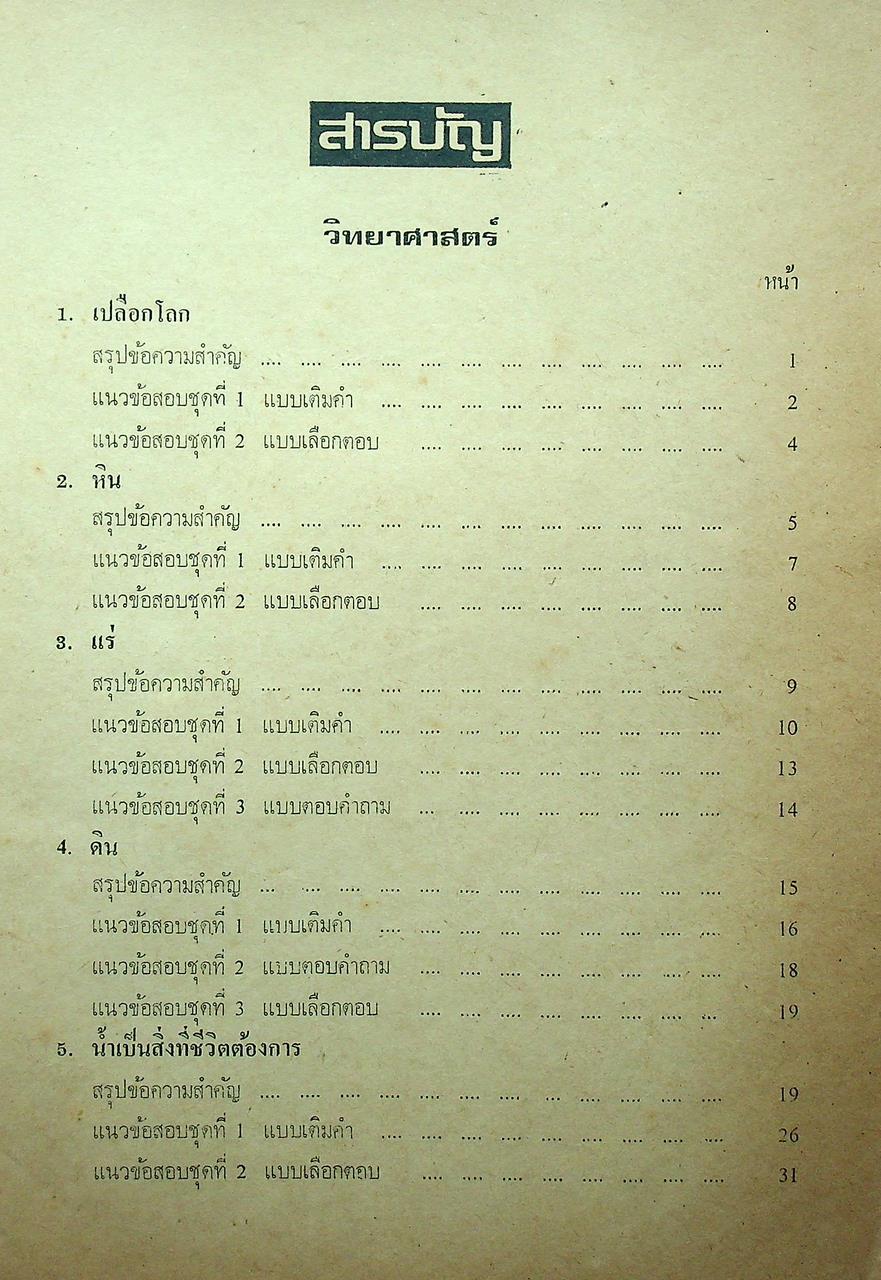 สารบัญ

วิทยาศาสตร์

หน้า

1. เปลือกโลก

สรุปข้อความสำคัญ 1

แนวข้อสอบชุดที่ 1 แบบเติมคำ 2

แนวข้อสอบชุดที่ 2 แบบเลือกตอบ 4

2. หิน

สรุปข้อความสำคัญ 5

แนวข้อสอบชุดที่ 1 แบบเติมคำ 7

แนวข้อสอบชุดที่ 2 แบบเลือกตอบ 8

3. แร่

สรุปข้อความสำคัญ 9

แนวข้อสอบชุดที่ 1 แบบเติมคำ 10

แนวข้อสอบชุดที่ 2 แบบเลือกตอบ 13

แนวข้อสอบชุดที่ 3 แบบตอบคำถาม 14

4. ดิน

สรุปข้อความสำคัญ 15

แนวข้อสอบชุดที่ 1 แบบเติมคำ 16

แนวข้อสอบชุดที่ 2 แบบตอบคำถาม 18

แนวข้อสอบชุดที่ 3 แบบเลือกตอบ 19

5. น้ำเป็นสิ่งที่ชีวิตต้องการ

สรุปข้อความสำคัญ 19

แนวข้อสอบชุดที่ 1 แบบเติมคำ 26

แนวข้อสอบชุดที่ 2 แบบเลือกตอบ 31